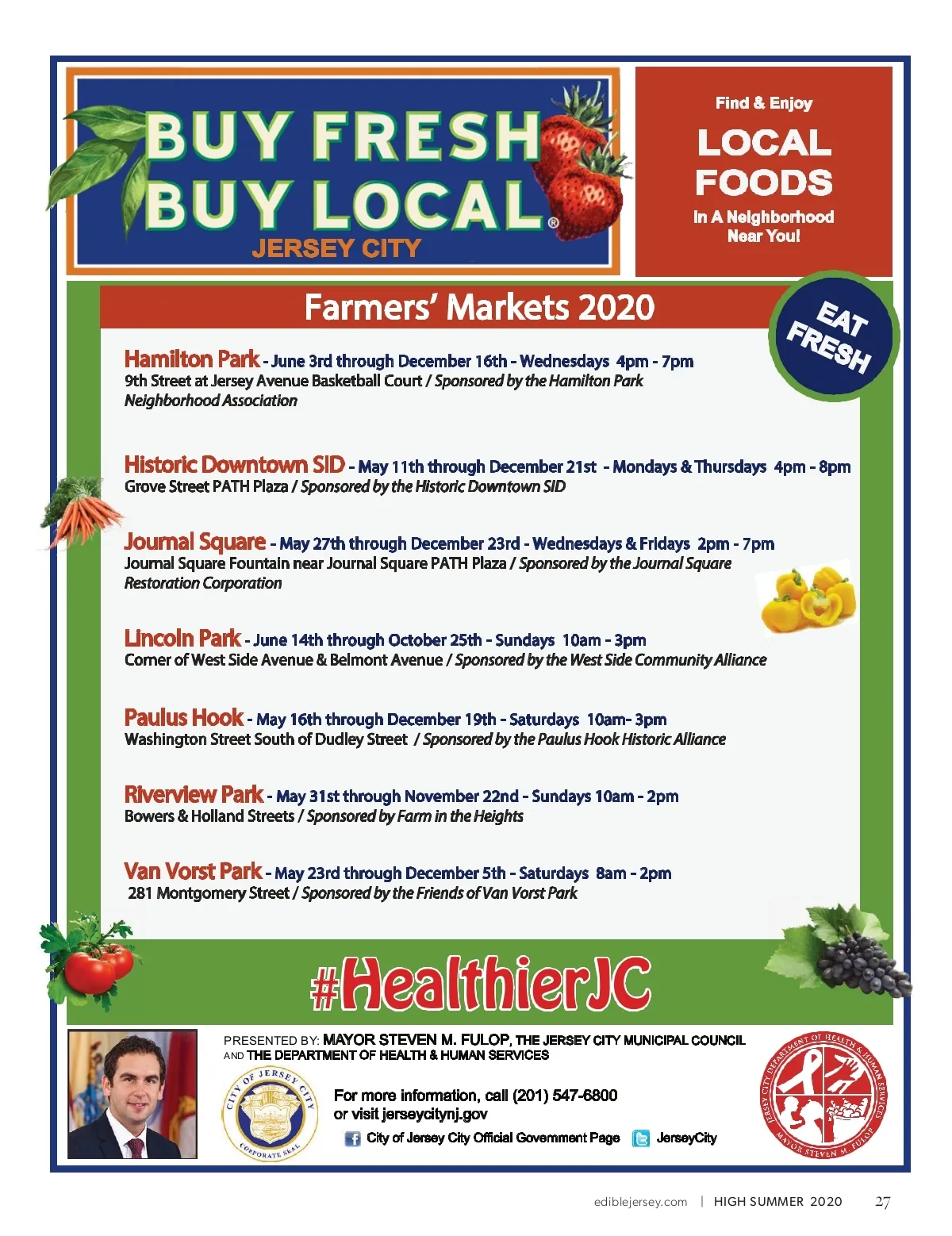 BUY FRESH BUY LOCAL®
JERSEY CITY

Find & Enjoy
LOCAL FOODS
In A Neighborhood Near You!

Farmers' Markets 2020

EAT FRESH

Hamilton Park - June 3rd through December 16th - Wednesdays 4pm - 7pm
9th Street at Jersey Avenue Basketball Court / Sponsored by the Hamilton Park Neighborhood Association

Historic Downtown SID - May 11th through December 21st - Mondays & Thursdays 4pm - 8pm
Grove Street PATH Plaza / Sponsored by the Historic Downtown SID

Journal Square - May 27th through December 23rd - Wednesdays & Fridays 2pm - 7pm
Journal Square Fountain near Journal Square PATH Plaza / Sponsored by the Journal Square Restoration Corporation

Lincoln Park - June 14th through October 25th - Sundays 10am - 3pm
Corner of West Side Avenue & Belmont Avenue / Sponsored by the West Side Community Alliance

Paulus Hook - May 16th through December 19th - Saturdays 10am- 3pm
Washington Street South of Dudley Street / Sponsored by the Paulus Hook Historic Alliance

Riverview Park - May 31st through November 22nd - Sundays 10am - 2pm
Bowers & Holland Streets / Sponsored by Farm in the Heights

Van Vorst Park - May 23rd through December 5th - Saturdays 8am - 2pm
281 Montgomery Street / Sponsored by the Friends of Van Vorst Park

#HealthierJC

PRESENTED BY: MAYOR STEVEN M. FULOP, THE JERSEY CITY MUNICIPAL COUNCIL AND THE DEPARTMENT OF HEALTH & HUMAN SERVICES

CITY OF JERSEY CITY CORPORATE SEAL

For more information, call (201) 547-6800
or visit jerseycitynj.gov

City of Jersey City Official Government Page JerseyCity

JERSEY CITY DEPARTMENT OF HEALTH & HUMAN SERVICES MAYOR STEVEN M. FULOP

ediblejersey.com | HIGH SUMMER 2020 27